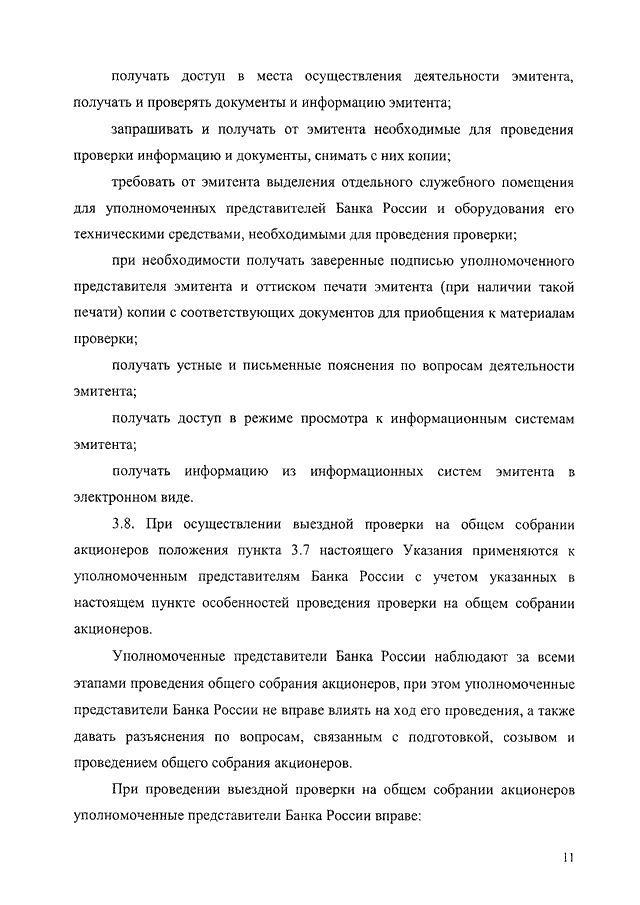 получать доступ в места осуществления деятельности эмитента, получать и проверять документы и информацию эмитента;

запрашивать и получать от эмитента необходимые для проведения проверки информацию и документы, снимать с них копии;

требовать от эмитента выделения отдельного служебного помещения для уполномоченных представителей Банка России и оборудования его техническими средствами, необходимыми для проведения проверки;

при необходимости получать заверенные подписью уполномоченного представителя эмитента и оттиском печати эмитента (при наличии такой печати) копии с соответствующих документов для приобщения к материалам проверки;

получать устные и письменные пояснения по вопросам деятельности эмитента;

получать доступ в режиме просмотра к информационным системам эмитента;

получать информацию из информационных систем эмитента в электронном виде.

3.8. При осуществлении выездной проверки на общем собрании акционеров положения пункта 3.7 настоящего Указания применяются к уполномоченным представителям Банка России с учетом указанных в настоящем пункте особенностей проведения проверки на общем собрании акционеров.

Уполномоченные представители Банка России наблюдают за всеми этапами проведения общего собрания акционеров, при этом уполномоченные представители Банка России не вправе влиять на ход его проведения, а также давать разъяснения по вопросам, связанным с подготовкой, созывом и проведением общего собрания акционеров.

При проведении выездной проверки на общем собрании акционеров уполномоченные представители Банка России вправе:

11